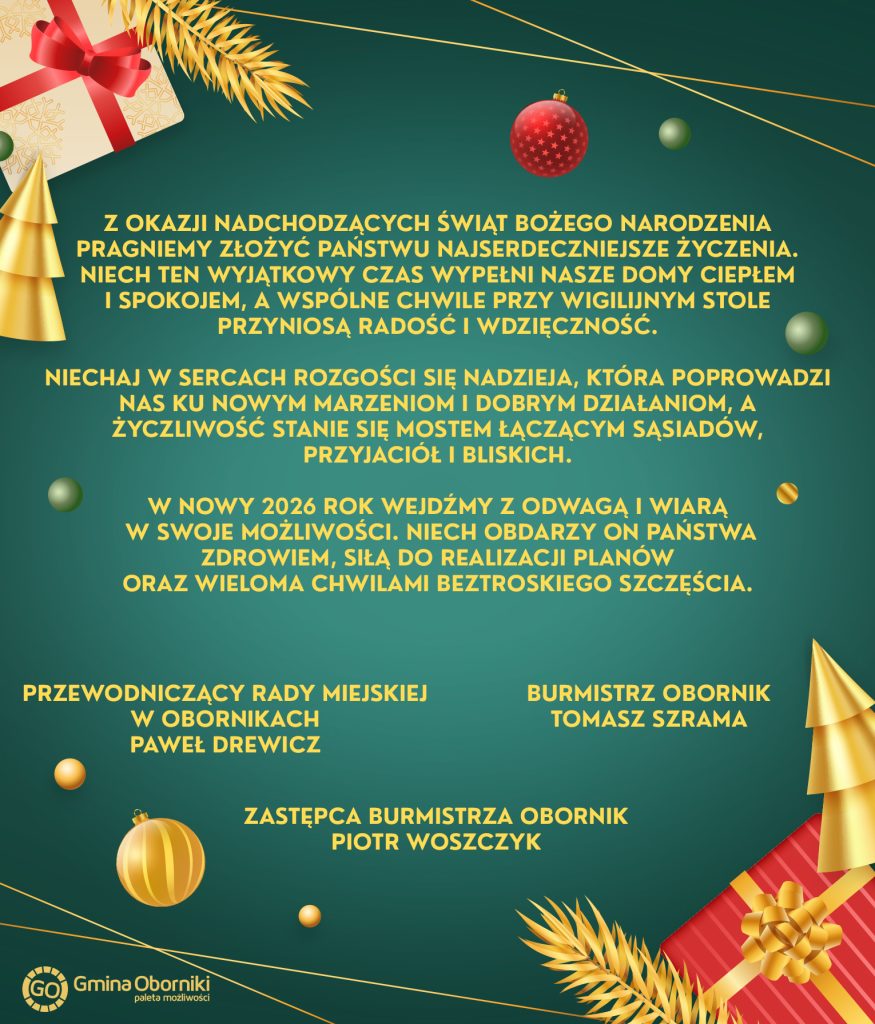 Z OKAZJI NADCHODZĄCYCH ŚWIĄT BOŻEGO NARODZENIA PRAGNIEMY ZŁOŻYĆ PAŃSTWU NAJSERDECZNIEJSZE ŻYCZENIA. NIECH TEN WYJĄTKOWY CZAS WYPEŁNI NASZE DOMY CIEPŁEM I SPOKOJEM, A WSPÓLNE CHWILE PRZY WIGILIJNYM STOLE PRZYNIOSĄ RADOŚĆ I WDZIĘCZNOŚĆ.

NIECHAJ W SERCACH ROZGOŚCI SIĘ NADZIEJA, KTÓRA POPROWADZI NAS KU NOWYM MARZENIOM I DOBRYM DZIAŁANIOM, A ŻYCZLIWOŚĆ STANIE SIĘ MOSTEM ŁĄCZĄCYM SĄSIADÓW, PRZYJACIÓŁ I BLISKICH.

W NOWY 2026 ROK WEJDŹMY Z ODWAGĄ I WIARĄ W SWOJE MOŻLIWOŚCI. NIECH OBDARZY ON PAŃSTWA ZDROWIEM, SIŁĄ DO REALIZACJI PLANÓW ORAZ WIELOMA CHWILAMI BEZTROSKIEGO SZCZĘŚCIA.

PRZEWODNICZĄCY RADY MIEJSKIEJ
W OBORNIKACH
PAWEŁ DREWICZ

BURMISTRZ OBORNIK
TOMASZ SZRAMA

ZASTĘPCA BURMISTRZA OBORNIK
PIOTR WOSZCZYK

GO Gmina Oborniki
paleta możliwości